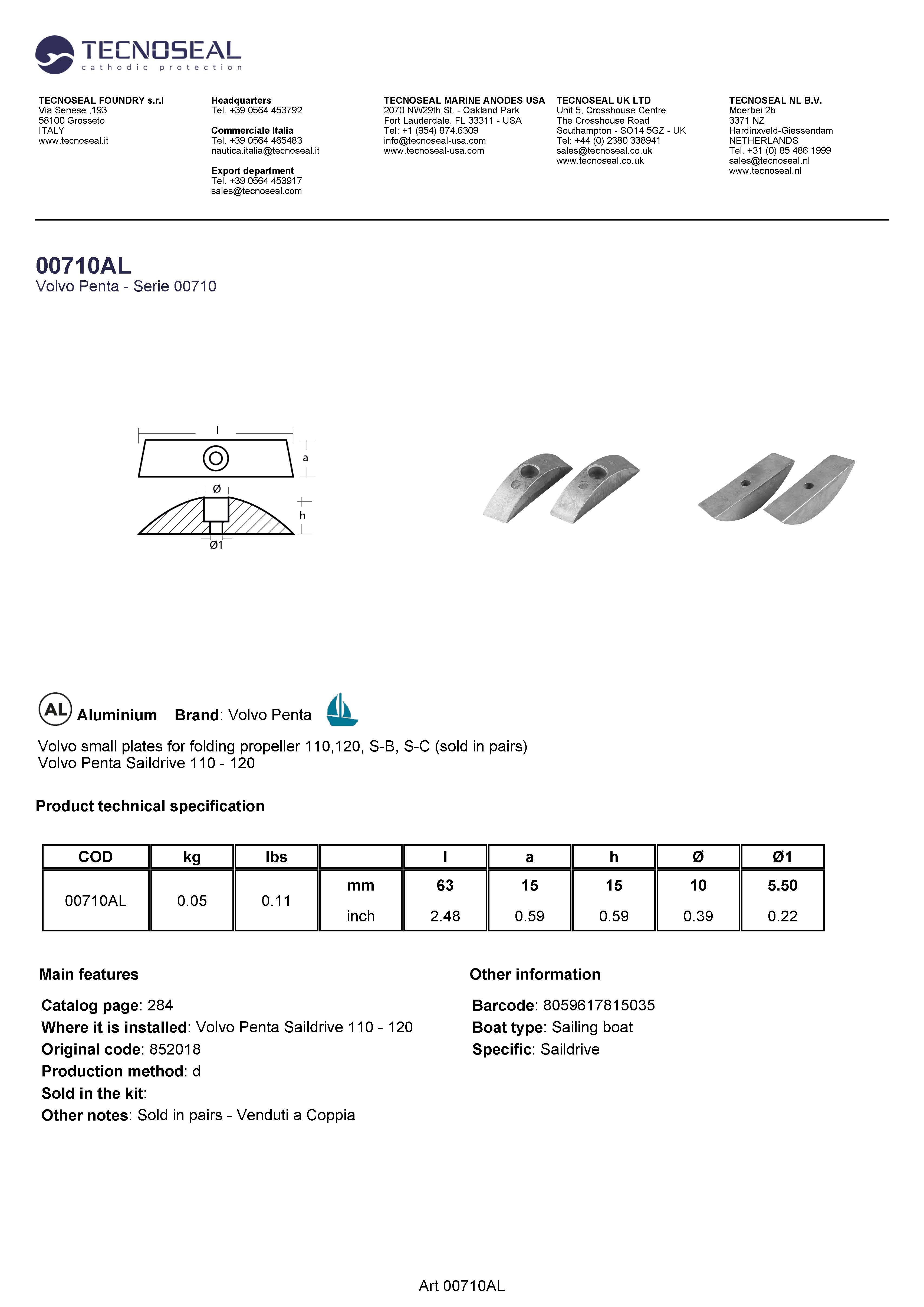 TECNOSEAL
cathodic protection

TECNOSEAL FOUNDRY s.r.l
Via Senese ,193
58100 Grosseto
ITALY
www.tecnoseal.it

Headquarters
Tel. +39 0564 453792

Commerciale Italia
Tel. +39 0564 465483
nautica.italia@tecnoseal.it

Export department
Tel. +39 0564 453917
sales@tecnoseal.com

TECNOSEAL MARINE ANODES USA
2070 NW29th St. - Oakland Park
Fort Lauderdale, FL 33311 - USA
Tel: +1 (954) 874.6309
info@tecnoseal-usa.com
www.tecnoseal-usa.com

TECNOSEAL UK LTD
Unit 5, Crosshouse Centre
The Crosshouse Road
Southampton - SO14 5GZ - UK
Tel: +44 (0) 2380 338941
sales@tecnoseal.co.uk
www.tecnoseal.co.uk

TECNOSEAL NL B.V.
Moerbei 2b
3371 NZ
Hardinxveld-Giessendam
NETHERLANDS
Tel. +31 (0) 85 486 1999
sales@tecnoseal.nl
www.tecnoseal.nl

00710AL
Volvo Penta - Serie 00710

l
a
Ø
h
Ø1

AL Aluminium Brand: Volvo Penta

Volvo small plates for folding propeller 110,120, S-B, S-C (sold in pairs)
Volvo Penta Saildrive 110 - 120

Product technical specification

| COD | kg | lbs | | l | a | h | Ø | Ø1 |
|---|---|---|---|---|---|---|---|---|
| 00710AL | 0.05 | 0.11 | mm | 63 | 15 | 15 | 10 | 5.50 |
| | | | inch | 2.48 | 0.59 | 0.59 | 0.39 | 0.22 |

Main features

Catalog page: 284
Where it is installed: Volvo Penta Saildrive 110 - 120
Original code: 852018
Production method: d
Sold in the kit:
Other notes: Sold in pairs - Venduti a Coppia

Other information

Barcode: 8059617815035
Boat type: Sailing boat
Specific: Saildrive

Art 00710AL